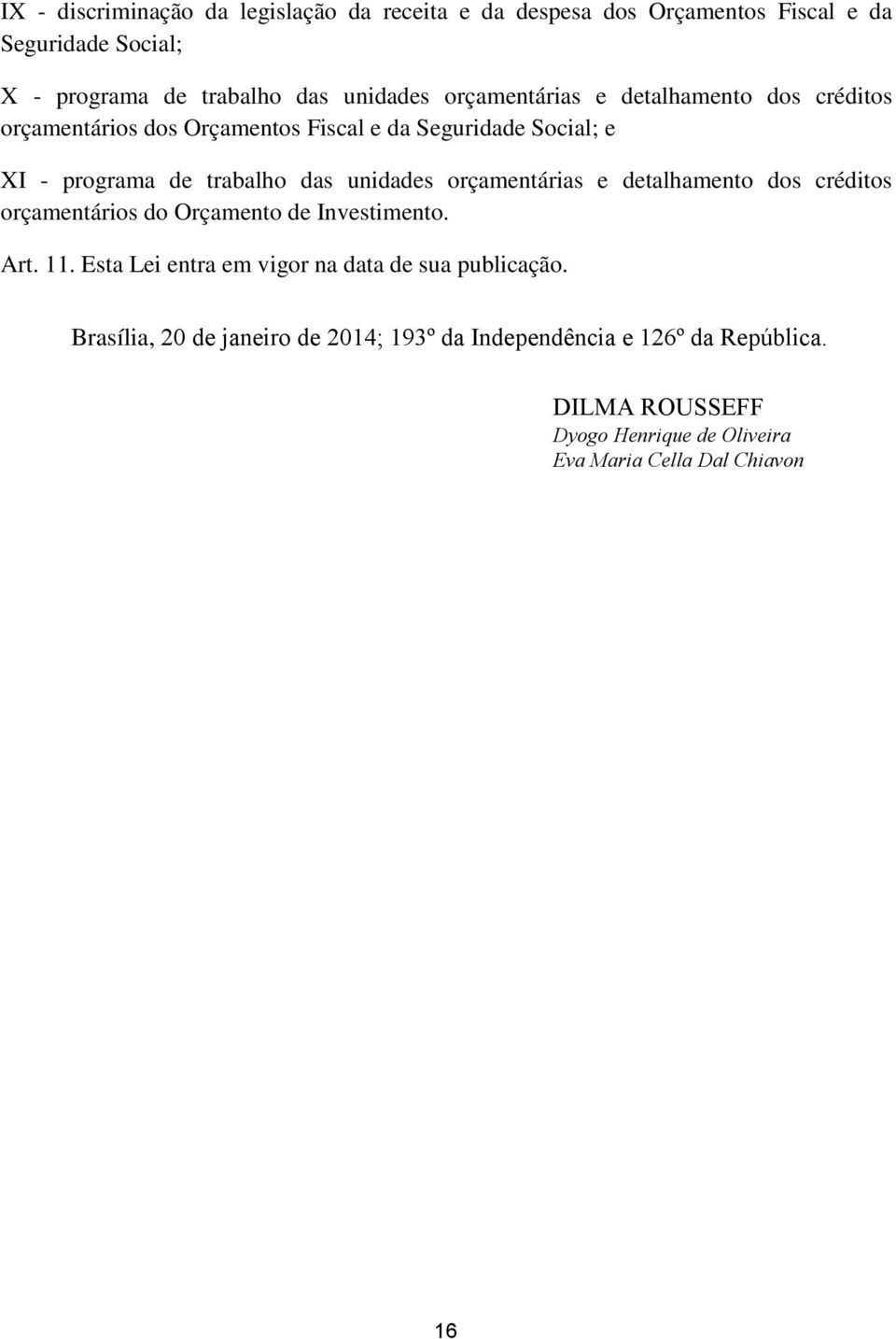 IX - discriminação da legislação da receita e da despesa dos Orçamentos Fiscal e da Seguridade Social;

X - programa de trabalho das unidades orçamentárias e detalhamento dos créditos orçamentários dos Orçamentos Fiscal e da Seguridade Social; e

XI - programa de trabalho das unidades orçamentárias e detalhamento dos créditos orçamentários do Orçamento de Investimento.

Art. 11. Esta Lei entra em vigor na data de sua publicação.

Brasília, 20 de janeiro de 2014; 193º da Independência e 126º da República.

DILMA ROUSSEFF
Dyogo Henrique de Oliveira
Eva Maria Cella Dal Chiavon

16